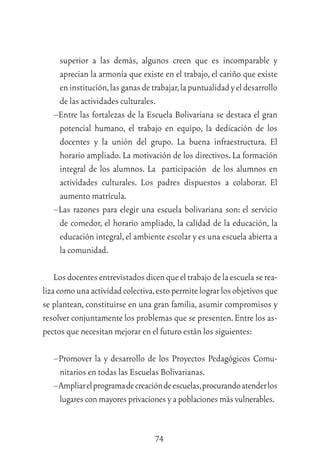 superior a las demás, algunos creen que es incomparable y aprecian la armonía que existe en el trabajo, el cariño que existe en institución, las ganas de trabajar, la puntualidad y el desarrollo de las actividades culturales.
–Entre las fortalezas de la Escuela Bolivariana se destaca el gran potencial humano, el trabajo en equipo, la dedicación de los docentes y la unión del grupo. La buena infraestructura. El horario ampliado. La motivación de los directivos. La formación integral de los alumnos. La participación de los alumnos en actividades culturales. Los padres dispuestos a colaborar. El aumento matrícula.
–Las razones para elegir una escuela bolivariana son: el servicio de comedor, el horario ampliado, la calidad de la educación, la educación integral, el ambiente escolar y es una escuela abierta a la comunidad.

Los docentes entrevistados dicen que el trabajo de la escuela se realiza como una actividad colectiva, esto permite lograr los objetivos que se plantean, constituirse en una gran familia, asumir compromisos y resolver conjuntamente los problemas que se presenten. Entre los aspectos que necesitan mejorar en el futuro están los siguientes:

–Promover la y desarrollo de los Proyectos Pedagógicos Comunitarios en todas las Escuelas Bolivarianas.
–Ampliar el programa de creación de escuelas, procurando atender los lugares con mayores privaciones y a poblaciones más vulnerables.

74